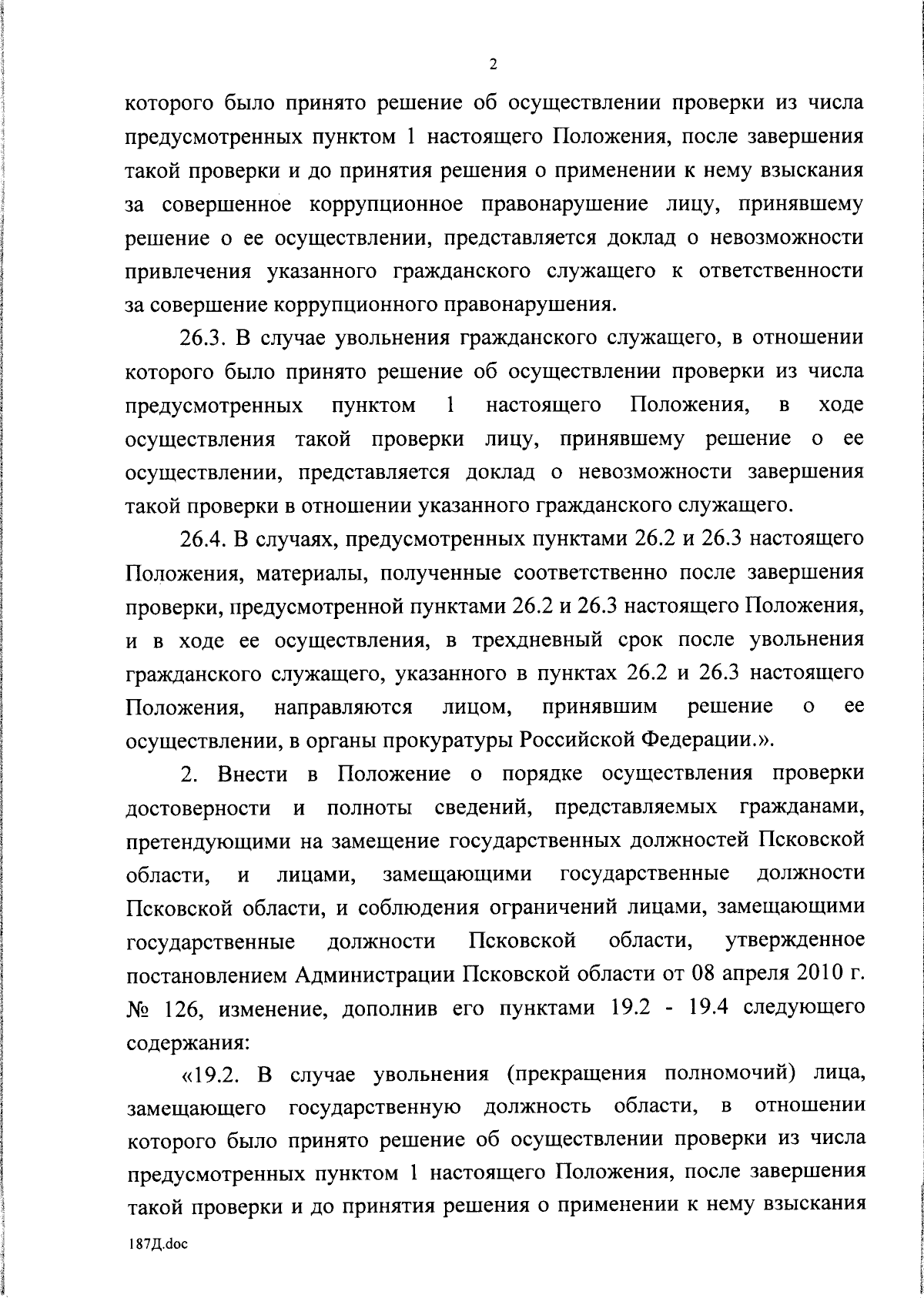 2

которого было принято решение об осуществлении проверки из числа предусмотренных пунктом 1 настоящего Положения, после завершения такой проверки и до принятия решения о применении к нему взыскания за совершенное коррупционное правонарушение лицу, принявшему решение о ее осуществлении, представляется доклад о невозможности привлечения указанного гражданского служащего к ответственности за совершение коррупционного правонарушения.

26.3. В случае увольнения гражданского служащего, в отношении которого было принято решение об осуществлении проверки из числа предусмотренных пунктом 1 настоящего Положения, в ходе осуществления такой проверки лицу, принявшему решение о ее осуществлении, представляется доклад о невозможности завершения такой проверки в отношении указанного гражданского служащего.

26.4. В случаях, предусмотренных пунктами 26.2 и 26.3 настоящего Положения, материалы, полученные соответственно после завершения проверки, предусмотренной пунктами 26.2 и 26.3 настоящего Положения, и в ходе ее осуществления, в трехдневный срок после увольнения гражданского служащего, указанного в пунктах 26.2 и 26.3 настоящего Положения, направляются лицом, принявшим решение о ее осуществлении, в органы прокуратуры Российской Федерации.».

2. Внести в Положение о порядке осуществления проверки достоверности и полноты сведений, представляемых гражданами, претендующими на замещение государственных должностей Псковской области, и лицами, замещающими государственные должности Псковской области, и соблюдения ограничений лицами, замещающими государственные должности Псковской области, утвержденное постановлением Администрации Псковской области от 08 апреля 2010 г. № 126, изменение, дополнив его пунктами 19.2 - 19.4 следующего содержания:

«19.2. В случае увольнения (прекращения полномочий) лица, замещающего государственную должность области, в отношении которого было принято решение об осуществлении проверки из числа предусмотренных пунктом 1 настоящего Положения, после завершения такой проверки и до принятия решения о применении к нему взыскания

187Д.doc